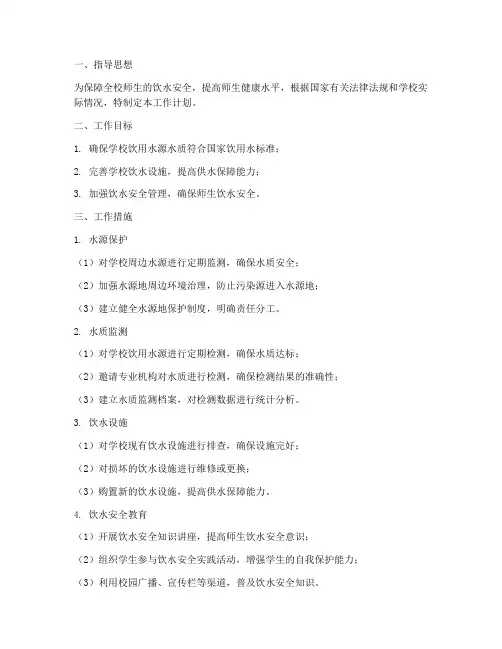 一、指导思想

为保障全校师生的饮水安全，提高师生健康水平，根据国家有关法律法规和学校实际情况，特制定本工作计划。

二、工作目标

1. 确保学校饮用水源水质符合国家饮用水标准；

2. 完善学校饮水设施，提高供水保障能力；

3. 加强饮水安全管理，确保师生饮水安全。

三、工作措施

1. 水源保护

（1）对学校周边水源进行定期监测，确保水质安全；

（2）加强水源地周边环境治理，防止污染源进入水源地；

（3）建立健全水源地保护制度，明确责任分工。

2. 水质监测

（1）对学校饮用水源进行定期检测，确保水质达标；

（2）邀请专业机构对水质进行检测，确保检测结果的准确性；

（3）建立水质监测档案，对检测数据进行统计分析。

3. 饮水设施

（1）对学校现有饮水设施进行排查，确保设施完好；

（2）对损坏的饮水设施进行维修或更换；

（3）购置新的饮水设施，提高供水保障能力。

4. 饮水安全教育

（1）开展饮水安全知识讲座，提高师生饮水安全意识；

（2）组织学生参与饮水安全实践活动，增强学生的自我保护能力；

（3）利用校园广播、宣传栏等渠道，普及饮水安全知识。